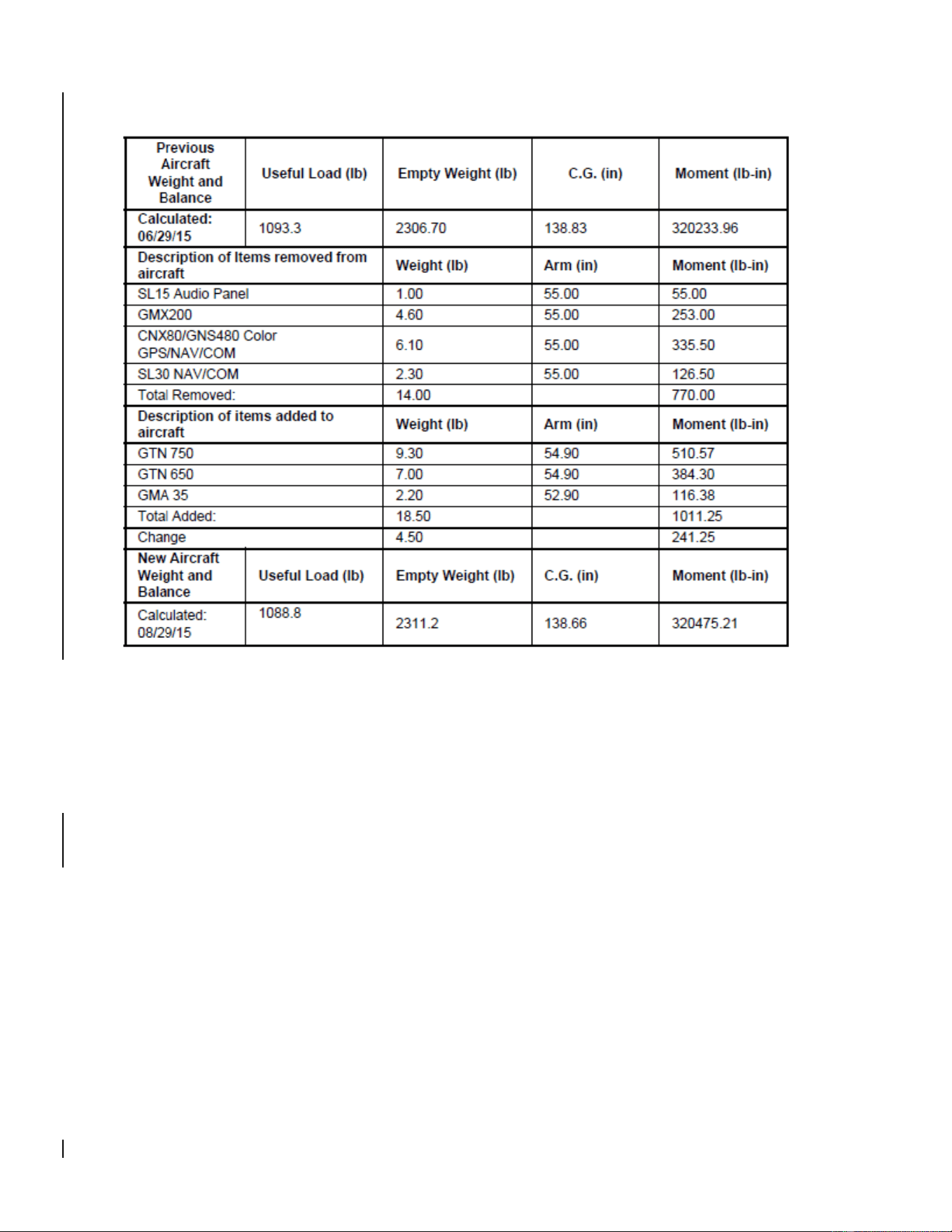 | Previous Aircraft Weight and Balance | Useful Load (lb) | Empty Weight (lb) | C.G. (in) | Moment (lb-in) |
|---|---|---|---|---|
| Calculated: 06/29/15 | 1093.3 | 2306.70 | 138.83 | 320233.96 |
| Description of Items removed from aircraft | | Weight (lb) | Arm (in) | Moment (lb-in) |
| SL15 Audio Panel | | 1.00 | 55.00 | 55.00 |
| GMX200 | | 4.60 | 55.00 | 253.00 |
| CNX80/GNS480 Color GPS/NAV/COM | | 6.10 | 55.00 | 335.50 |
| SL30 NAV/COM | | 2.30 | 55.00 | 126.50 |
| Total Removed: | | 14.00 | | 770.00 |
| Description of items added to aircraft | | Weight (lb) | Arm (in) | Moment (lb-in) |
| GTN 750 | | 9.30 | 54.90 | 510.57 |
| GTN 650 | | 7.00 | 54.90 | 384.30 |
| GMA 35 | | 2.20 | 52.90 | 116.38 |
| Total Added: | | 18.50 | | 1011.25 |
| Change | | 4.50 | | 241.25 |
| New Aircraft Weight and Balance | Useful Load (lb) | Empty Weight (lb) | C.G. (in) | Moment (lb-in) |
| Calculated: 08/29/15 | 1088.8 | 2311.2 | 138.66 | 320475.21 |